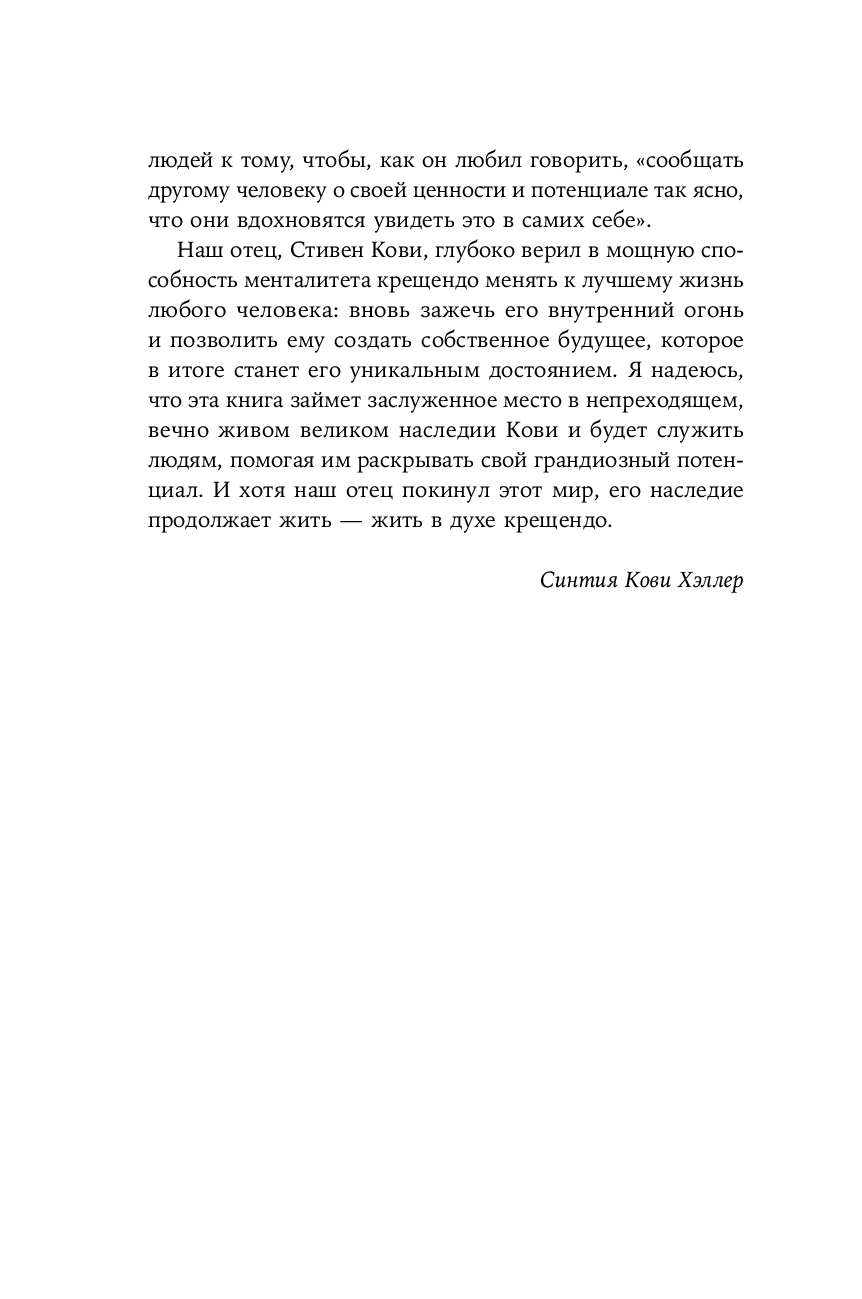 людей к тому, чтобы, как он любил говорить, «сообщать другому человеку о своей ценности и потенциале так ясно, что они вдохновятся увидеть это в самих себе».

Наш отец, Стивен Кови, глубоко верил в мощную способность менталитета крещендо менять к лучшему жизнь любого человека: вновь зажечь его внутренний огонь и позволить ему создать собственное будущее, которое в итоге станет его уникальным достоянием. Я надеюсь, что эта книга займет заслуженное место в непреходящем, вечно живом великом наследии Кови и будет служить людям, помогая им раскрывать свой грандиозный потенциал. И хотя наш отец покинул этот мир, его наследие продолжает жить — жить в духе крещендо.

Синтия Кови Хэллер